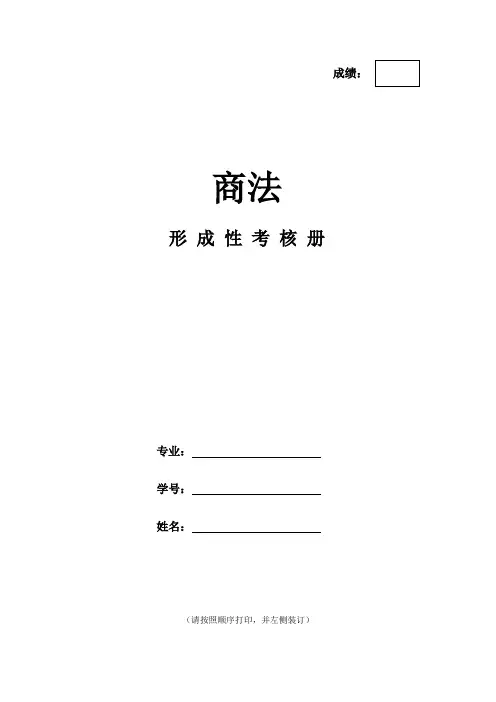 成绩：

商法

形成性考核册

专业：____

学号：____

姓名：____

（请按照顺序打印，并左侧装订）